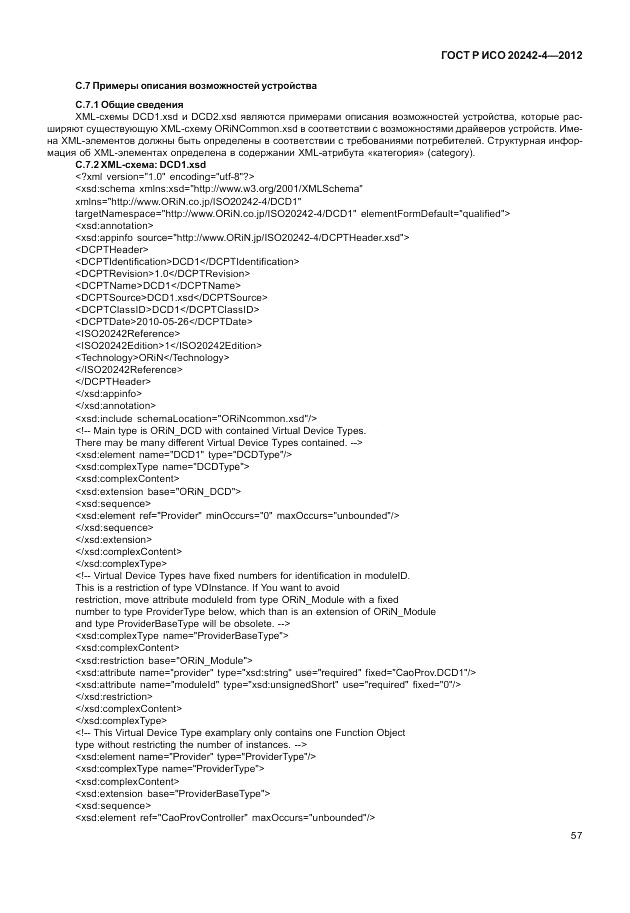 ГОСТ Р ИСО 20242-4—2012

С.7 Примеры описания возможностей устройства

С.7.1 Общие сведения

XML-схемы DCD1.xsd и DCD2.xsd являются примерами описания возможностей устройства, которые расширяют существующую XML-схему ORiNCommon.xsd в соответствии с возможностями драйверов устройств. Имена XML-элементов должны быть определены в соответствии с требованиями потребителей. Структурная информация об XML-элементах определена в содержании XML-атрибута «категория» (category).

С.7.2 XML-схема: DCD1.xsd

<?xml version="1.0" encoding="utf-8"?>
<xsd:schema xmlns:xsd="http://www.w3.org/2001/XMLSchema"
xmlns="http://www.ORiN.co.jp/ISO20242-4/DCD1"
targetNamespace="http://www.ORiN.co.jp/ISO20242-4/DCD1" elementFormDefault="qualified">
<xsd:annotation>
<xsd:appinfo source="http://www.ORiN.jp/ISO20242-4/DCPTHeader.xsd">
<DCPTHeader>
<DCPTIdentification>DCD1</DCPTIdentification>
<DCPTRevision>1.0</DCPTRevision>
<DCPTName>DCD1</DCPTName>
<DCPTSource>DCD1.xsd</DCPTSource>
<DCPTClassID>DCD1</DCPTClassID>
<DCPTDate>2010-05-26</DCPTDate>
<ISO20242Reference>
<ISO20242Edition>1</ISO20242Edition>
<Technology>ORiN</Technology>
</ISO20242Reference>
</DCPTHeader>
</xsd:appinfo>
</xsd:annotation>
<xsd:include schemaLocation="ORiNcommon.xsd"/>
<!-- Main type is ORiN_DCD with contained Virtual Device Types.
There may be many different Virtual Device Types contained. -->
<xsd:element name="DCD1" type="DCDType"/>
<xsd:complexType name="DCDType">
<xsd:complexContent>
<xsd:extension base="ORiN_DCD">
<xsd:sequence>
<xsd:element ref="Provider" minOccurs="0" maxOccurs="unbounded"/>
</xsd:sequence>
</xsd:extension>
</xsd:complexContent>
</xsd:complexType>
<!-- Virtual Device Types have fixed numbers for identification in moduleID.
This is a restriction of type VDInstance. If You want to avoid
restriction, move attribute moduleId from type ORiN_Module with a fixed
number to type ProviderType below, which than is an extension of ORiN_Module
and type ProviderBaseType will be obsolete. -->
<xsd:complexType name="ProviderBaseType">
<xsd:complexContent>
<xsd:restriction base="ORiN_Module">
<xsd:attribute name="provider" type="xsd:string" use="required" fixed="CaoProv.DCD1"/>
<xsd:attribute name="moduleId" type="xsd:unsignedShort" use="required" fixed="0"/>
</xsd:restriction>
</xsd:complexContent>
</xsd:complexType>
<!-- This Virtual Device Type examplary only contains one Function Object
type without restricting the number of instances. -->
<xsd:element name="Provider" type="ProviderType"/>
<xsd:complexType name="ProviderType">
<xsd:complexContent>
<xsd:extension base="ProviderBaseType">
<xsd:sequence>
<xsd:element ref="CaoProvController" maxOccurs="unbounded"/>

57